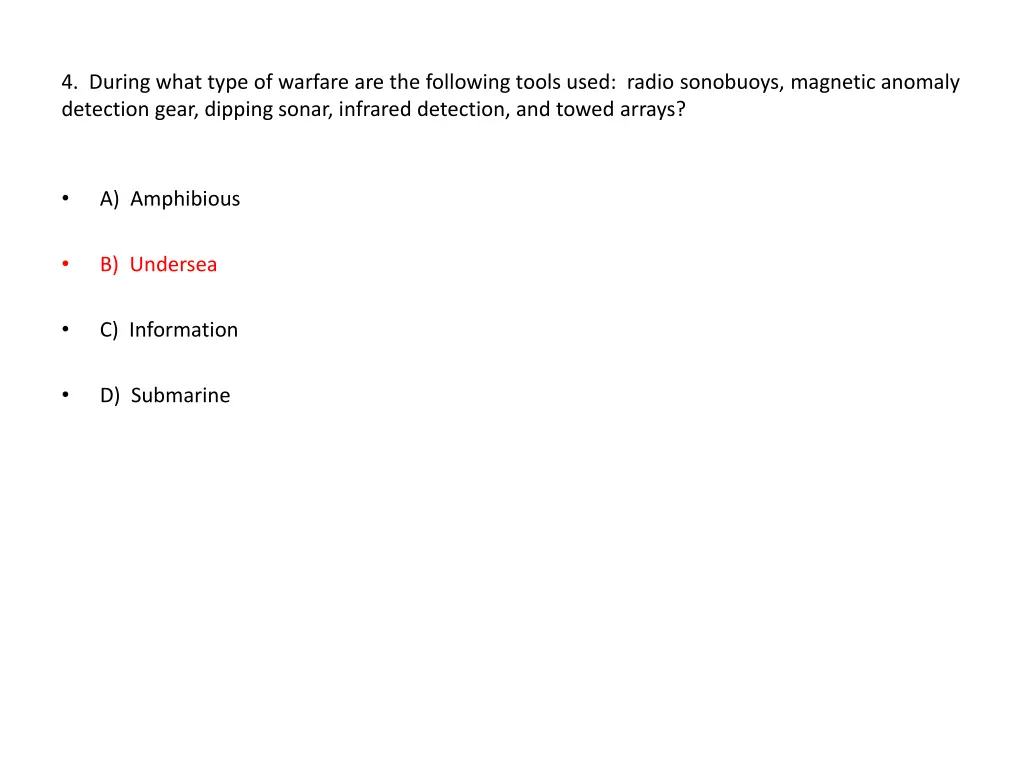 4. During what type of warfare are the following tools used: radio sonobuoys, magnetic anomaly detection gear, dipping sonar, infrared detection, and towed arrays?

• A) Amphibious

• B) Undersea

• C) Information

• D) Submarine